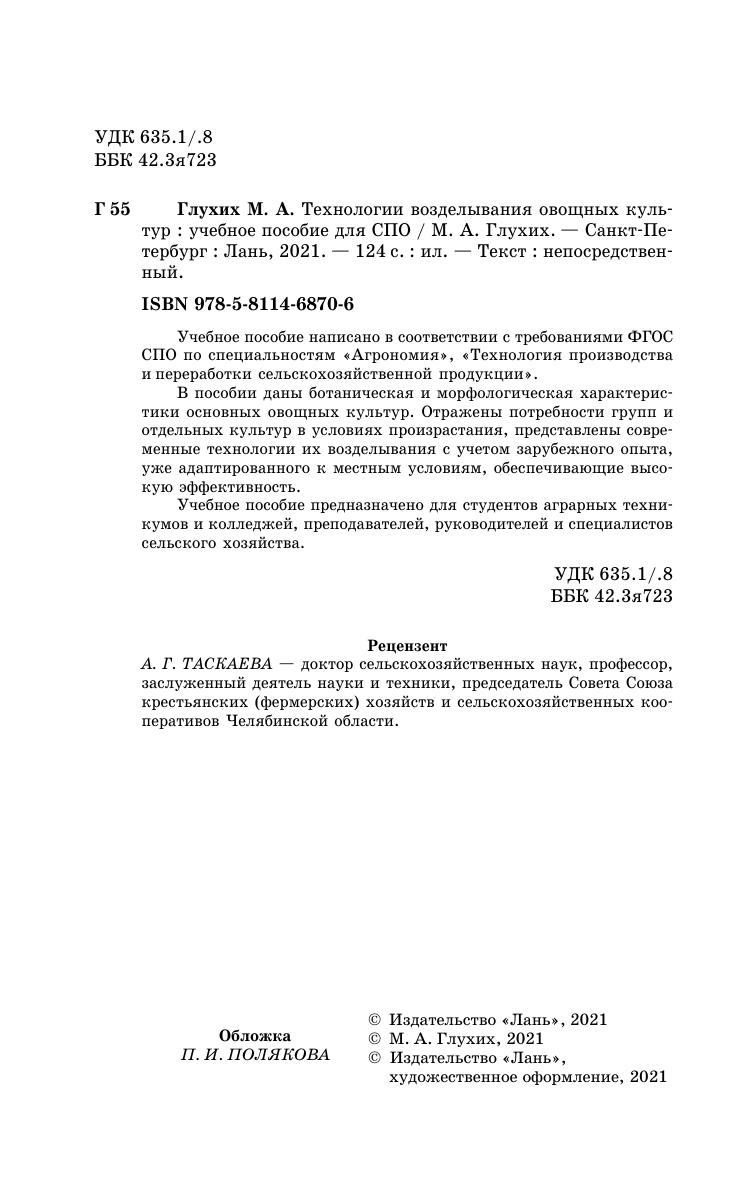 УДК 635.1/.8
ББК 42.3я723

Г 55 Глухих М. А. Технологии возделывания овощных культур : учебное пособие для СПО / М. А. Глухих. — Санкт-Петербург : Лань, 2021. — 124 с. : ил. — Текст : непосредственный.

ISBN 978-5-8114-6870-6

Учебное пособие написано в соответствии с требованиями ФГОС СПО по специальностям «Агрономия», «Технология производства и переработки сельскохозяйственной продукции».

В пособии даны ботаническая и морфологическая характеристики основных овощных культур. Отражены потребности групп и отдельных культур в условиях произрастания, представлены современные технологии их возделывания с учетом зарубежного опыта, уже адаптированного к местным условиям, обеспечивающие высокую эффективность.

Учебное пособие предназначено для студентов аграрных техникумов и колледжей, преподавателей, руководителей и специалистов сельского хозяйства.

УДК 635.1/.8
ББК 42.3я723

Рецензент
А. Г. ТАСКАЕВА — доктор сельскохозяйственных наук, профессор, заслуженный деятель науки и техники, председатель Совета Союза крестьянских (фермерских) хозяйств и сельскохозяйственных кооперативов Челябинской области.

Обложка
П. И. ПОЛЯКОВА

© Издательство «Лань», 2021
© М. А. Глухих, 2021
© Издательство «Лань», художественное оформление, 2021